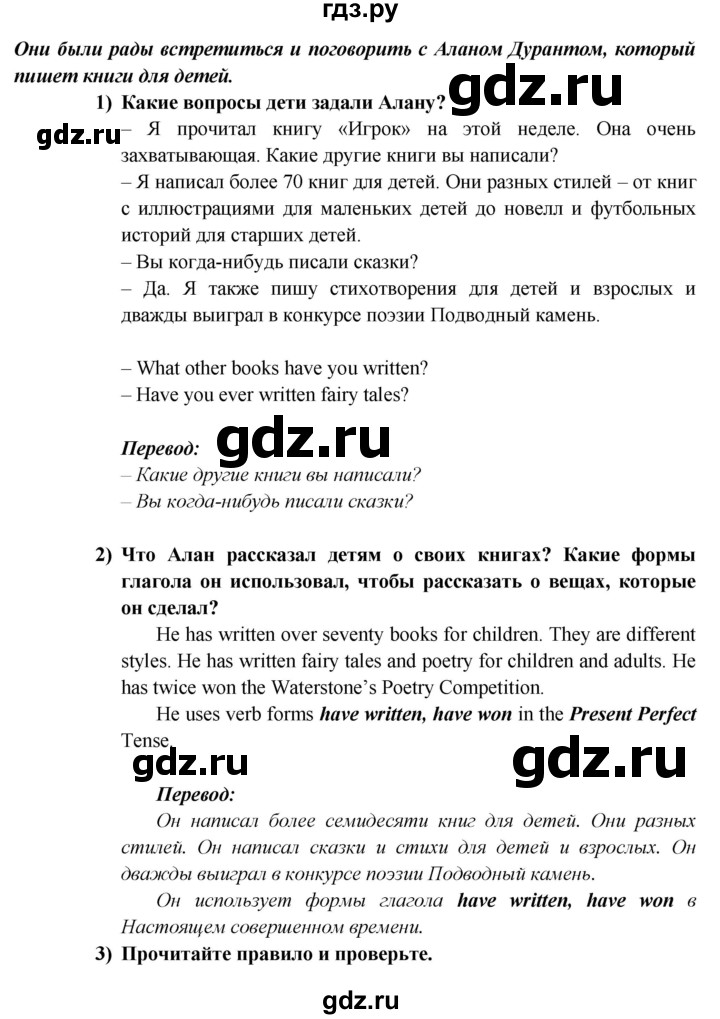 гдз.ру

Они были рады встретиться и поговорить с Аланом Дурантом, который пишет книги для детей.

1) Какие вопросы дети задали Алану?

gdz.ru

gdz.ru

– Я прочитал книгу «Игрок» на этой неделе. Она очень захватывающая. Какие другие книги вы написали?
– Я написал более 70 книг для детей. Они разных стилей – от книг с иллюстрациями для маленьких детей до новелл и футбольных историй для старших детей.
– Вы когда-нибудь писали сказки?
– Да. Я также пишу стихотворения для детей и взрослых и дважды выиграл в конкурсе поэзии Подводный камень.

– What other books have you written?
– Have you ever written fairy tales?

Перевод:

gdz.ru

– Какие другие книги вы написали?
– Вы когда-нибудь писали сказки?

2) Что Алан рассказал детям о своих книгах? Какие формы глагола он использовал, чтобы рассказать о вещах, которые он сделал?

He has written over seventy books for children. They are different styles. He has written fairy tales and poetry for children and adults. He has twice won the Waterstone's Poetry Competition.

He uses verb forms have written, have won in the Present Perfect Tense.

gdz.ru

gdz.ru

Перевод:

Он написал более семидесяти книг для детей. Они разных стилей. Он написал сказки и стихи для детей и взрослых. Он дважды выиграл в конкурсе поэзии Подводный камень.

Он использует формы глагола have written, have won в Настоящем совершенном времени.

3) Прочитайте правило и проверьте.

gdz.ru